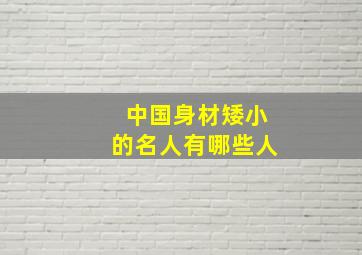 中国身材矮小
的名人有哪些人